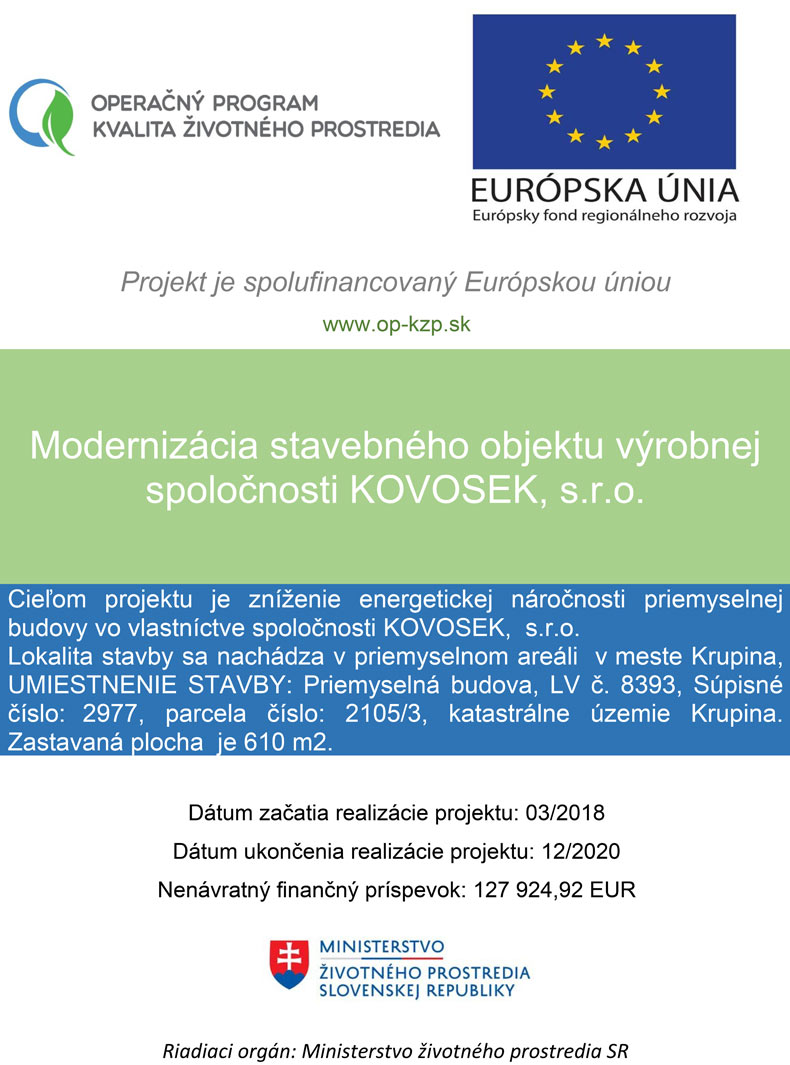 OPERAČNÝ PROGRAM
KVALITA ŽIVOTNÉHO PROSTREDIA

EURÓPSKA ÚNIA
Európsky fond regionálneho rozvoja

Projekt je spolufinancovaný Európskou úniou

www.op-kzp.sk

Modernizácia stavebného objektu výrobnej spoločnosti KOVOSEK, s.r.o.

Cieľom projektu je zníženie energetickej náročnosti priemyselnej budovy vo vlastníctve spoločnosti KOVOSEK, s.r.o.
Lokalita stavby sa nachádza v priemyselnom areáli v meste Krupina, UMIESTNENIE STAVBY: Priemyselná budova, LV č. 8393, Súpisné číslo: 2977, parcela číslo: 2105/3, katastrálne územie Krupina. Zastavaná plocha je 610 m2.

Dátum začatia realizácie projektu: 03/2018

Dátum ukončenia realizácie projektu: 12/2020

Nenávratný finančný príspevok: 127 924,92 EUR

MINISTERSTVO
ŽIVOTNÉHO PROSTREDIA
SLOVENSKEJ REPUBLIKY

Riadiaci orgán: Ministerstvo životného prostredia SR